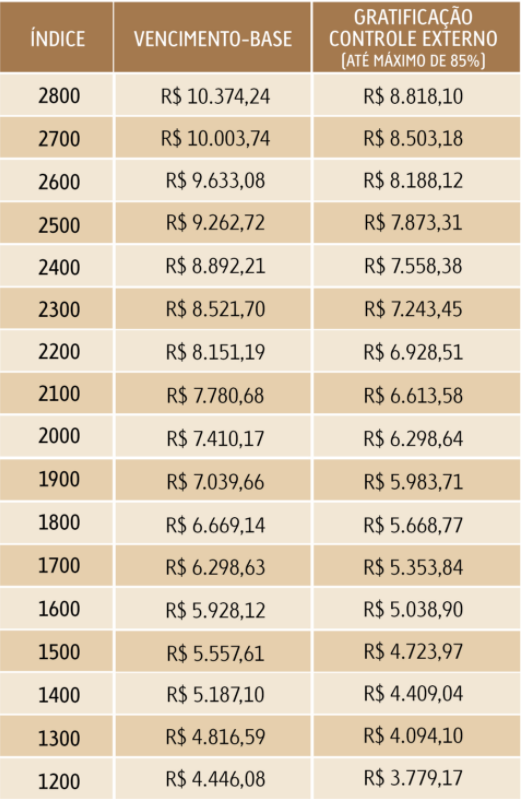 | ÍNDICE | VENCIMENTO-BASE | GRATIFICAÇÃO CONTROLE EXTERNO (ATÉ MÁXIMO DE 85%) |
|---|---|---|
| 2800 | R$ 10.374,24 | R$ 8.818,10 |
| 2700 | R$ 10.003,74 | R$ 8.503,18 |
| 2600 | R$ 9.633,08 | R$ 8.188,12 |
| 2500 | R$ 9.262,72 | R$ 7.873,31 |
| 2400 | R$ 8.892,21 | R$ 7.558,38 |
| 2300 | R$ 8.521,70 | R$ 7.243,45 |
| 2200 | R$ 8.151,19 | R$ 6.928,51 |
| 2100 | R$ 7.780,68 | R$ 6.613,58 |
| 2000 | R$ 7.410,17 | R$ 6.298,64 |
| 1900 | R$ 7.039,66 | R$ 5.983,71 |
| 1800 | R$ 6.669,14 | R$ 5.668,77 |
| 1700 | R$ 6.298,63 | R$ 5.353,84 |
| 1600 | R$ 5.928,12 | R$ 5.038,90 |
| 1500 | R$ 5.557,61 | R$ 4.723,97 |
| 1400 | R$ 5.187,10 | R$ 4.409,04 |
| 1300 | R$ 4.816,59 | R$ 4.094,10 |
| 1200 | R$ 4.446,08 | R$ 3.779,17 |